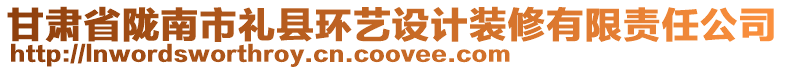 甘肃省陇南市礼县环艺设计装修有限责任公司
http://lnwordsworthroy.cn.coovee.com